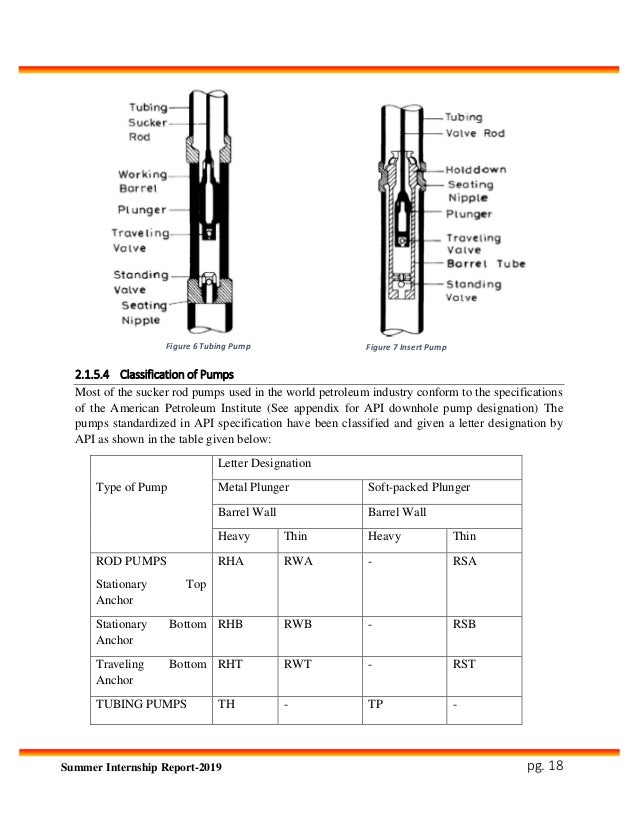 Tubing
Sucker Rod
Working Barrel
Plunger
Traveling Valve
Standing Valve
Seating Nipple

Figure 6 Tubing Pump

Tubing
Valve Rod
Holddown
Seating Nipple
Plunger
Traveling Valve
Barrel Tube
Standing Valve

Figure 7 Insert Pump

2.1.5.4 Classification of Pumps

Most of the sucker rod pumps used in the world petroleum industry conform to the specifications of the American Petroleum Institute (See appendix for API downhole pump designation) The pumps standardized in API specification have been classified and given a letter designation by API as shown in the table given below:

| Type of Pump | Letter Designation | | | |
|---|---|---|---|---|
| | Metal Plunger | | Soft-packed Plunger | |
| | Barrel Wall | | Barrel Wall | |
| | Heavy | Thin | Heavy | Thin |
| ROD PUMPS Stationary Top Anchor | RHA | RWA | - | RSA |
| Stationary Bottom Anchor | RHB | RWB | - | RSB |
| Traveling Bottom Anchor | RHT | RWT | - | RST |
| TUBING PUMPS | TH | - | TP | - |

Summer Internship Report-2019

pg. 18